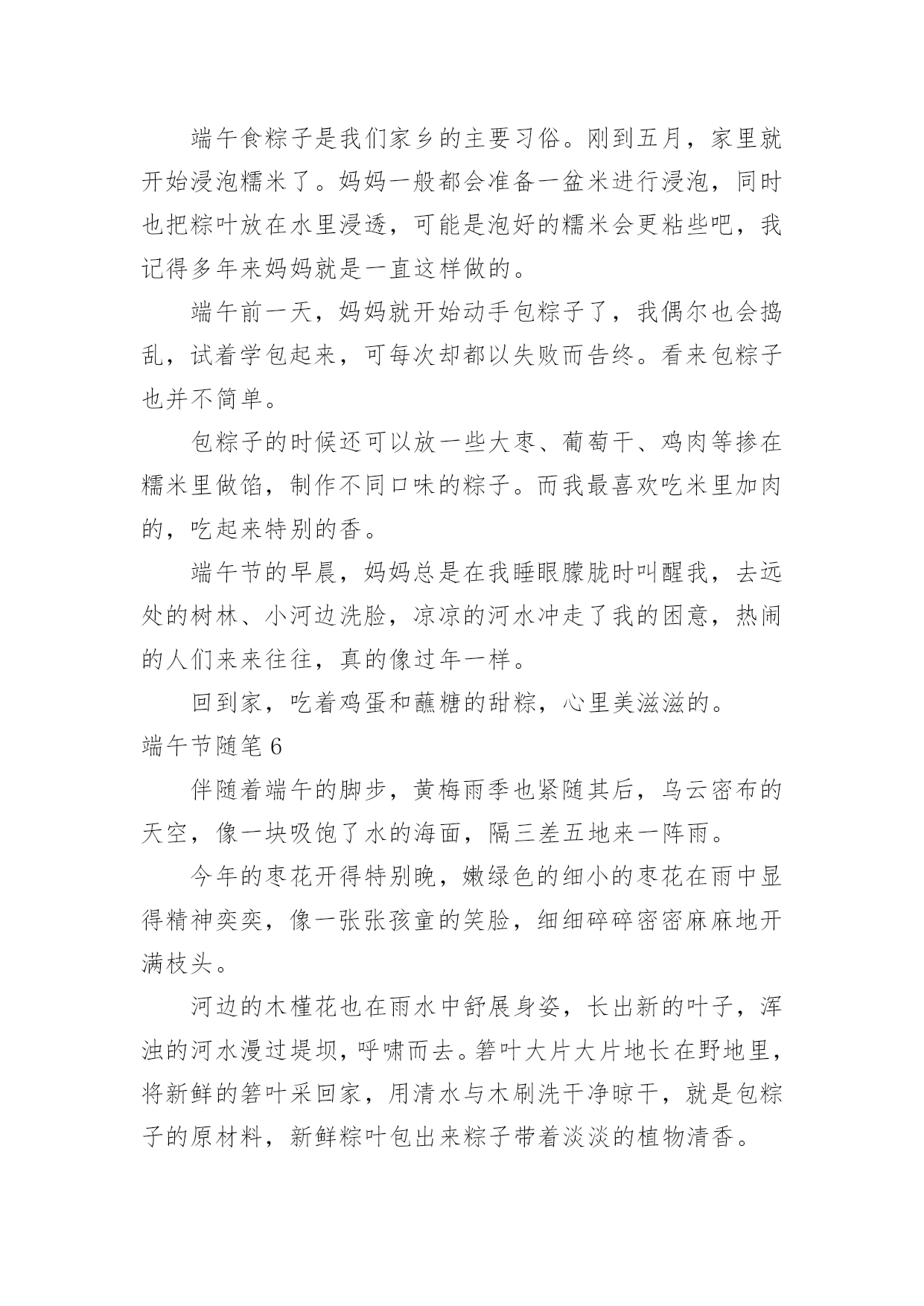 端午食粽子是我们家乡的主要习俗。刚到五月，家里就开始浸泡糯米了。妈妈一般都会准备一盆米进行浸泡，同时也把粽叶放在水里浸透，可能是泡好的糯米会更粘些吧，我记得多年来妈妈就是一直这样做的。

端午前一天，妈妈就开始动手包粽子了，我偶尔也会捣乱，试着学包起来，可每次却都以失败而告终。看来包粽子也并不简单。

包粽子的时候还可以放一些大枣、葡萄干、鸡肉等掺在糯米里做馅，制作不同口味的粽子。而我最喜欢吃米里加肉的，吃起来特别的香。

端午节的早晨，妈妈总是在我睡眼朦胧时叫醒我，去远处的树林、小河边洗脸，凉凉的河水冲走了我的困意，热闹的人们来来往往，真的像过年一样。

回到家，吃着鸡蛋和蘸糖的甜粽，心里美滋滋的。

端午节随笔 6

伴随着端午的脚步，黄梅雨季也紧随其后，乌云密布的天空，像一块吸饱了水的海面，隔三差五地来一阵雨。

今年的枣花开得特别晚，嫩绿色的细小的枣花在雨中显得精神奕奕，像一张张孩童的笑脸，细细碎碎密密麻麻地开满枝头。

河边的木槿花也在雨水中舒展身姿，长出新的叶子，浑浊的河水漫过堤坝，呼啸而去。箬叶大片大片地长在野地里，将新鲜的箬叶采回家，用清水与木刷洗干净晾干，就是包粽子的原材料，新鲜粽叶包出来粽子带着淡淡的植物清香。